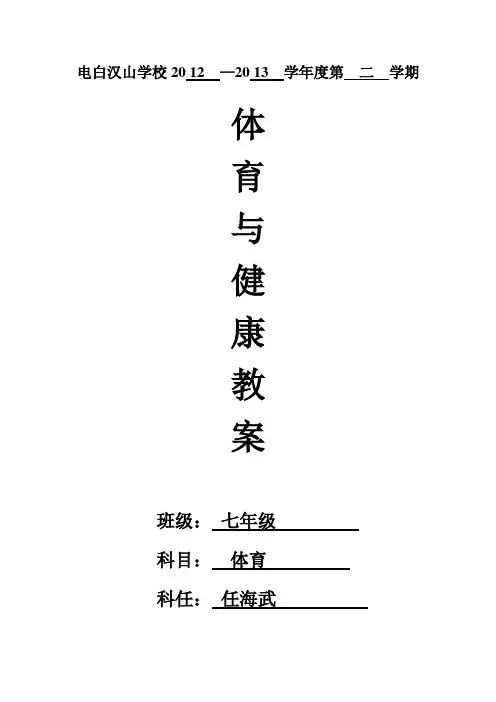 电白汉山学校2012—2013学年度第二学期

体
育
与
健
康
教
案

班级：七年级

科目：体育

科任：任海武